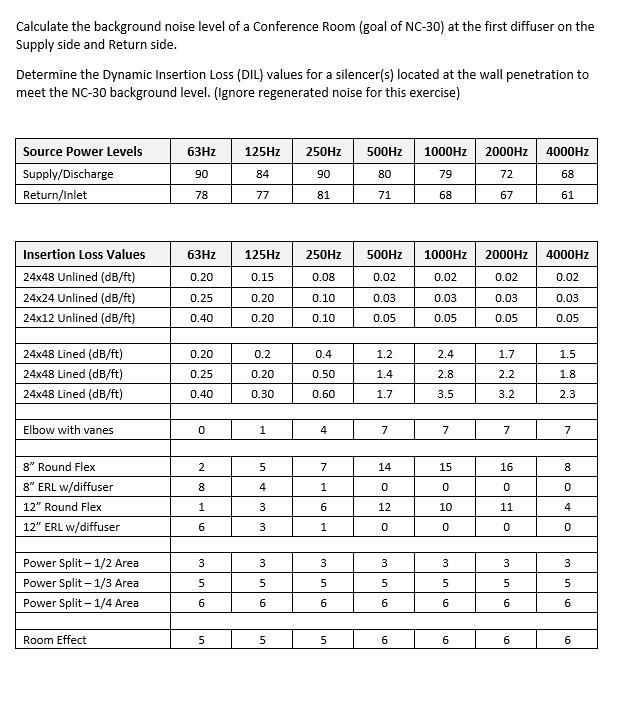 Calculate the background noise level of a Conference Room (goal of NC-30) at the first diffuser on the Supply side and Return side.

Determine the Dynamic Insertion Loss (DIL) values for a silencer(s) located at the wall penetration to meet the NC-30 background level. (Ignore regenerated noise for this exercise)

| Source Power Levels | 63Hz | 125Hz | 250Hz | 500Hz | 1000Hz | 2000Hz | 4000Hz |
|---|---|---|---|---|---|---|---|
| Supply/Discharge | 90 | 84 | 90 | 80 | 79 | 72 | 68 |
| Return/Inlet | 78 | 77 | 81 | 71 | 68 | 67 | 61 |

| Insertion Loss Values | 63Hz | 125Hz | 250Hz | 500Hz | 1000Hz | 2000Hz | 4000Hz |
|---|---|---|---|---|---|---|---|
| 24x48 Unlined (dB/ft) | 0.20 | 0.15 | 0.08 | 0.02 | 0.02 | 0.02 | 0.02 |
| 24x24 Unlined (dB/ft) | 0.25 | 0.20 | 0.10 | 0.03 | 0.03 | 0.03 | 0.03 |
| 24x12 Unlined (dB/ft) | 0.40 | 0.20 | 0.10 | 0.05 | 0.05 | 0.05 | 0.05 |
| | | | | | | | |
| 24x48 Lined (dB/ft) | 0.20 | 0.2 | 0.4 | 1.2 | 2.4 | 1.7 | 1.5 |
| 24x48 Lined (dB/ft) | 0.25 | 0.20 | 0.50 | 1.4 | 2.8 | 2.2 | 1.8 |
| 24x48 Lined (dB/ft) | 0.40 | 0.30 | 0.60 | 1.7 | 3.5 | 3.2 | 2.3 |
| | | | | | | | |
| Elbow with vanes | 0 | 1 | 4 | 7 | 7 | 7 | 7 |
| | | | | | | | |
| 8" Round Flex | 2 | 5 | 7 | 14 | 15 | 16 | 8 |
| 8" ERL w/diffuser | 8 | 4 | 1 | 0 | 0 | 0 | 0 |
| 12" Round Flex | 1 | 3 | 6 | 12 | 10 | 11 | 4 |
| 12" ERL w/diffuser | 6 | 3 | 1 | 0 | 0 | 0 | 0 |
| | | | | | | | |
| Power Split – 1/2 Area | 3 | 3 | 3 | 3 | 3 | 3 | 3 |
| Power Split – 1/3 Area | 5 | 5 | 5 | 5 | 5 | 5 | 5 |
| Power Split – 1/4 Area | 6 | 6 | 6 | 6 | 6 | 6 | 6 |
| | | | | | | | |
| Room Effect | 5 | 5 | 5 | 6 | 6 | 6 | 6 |